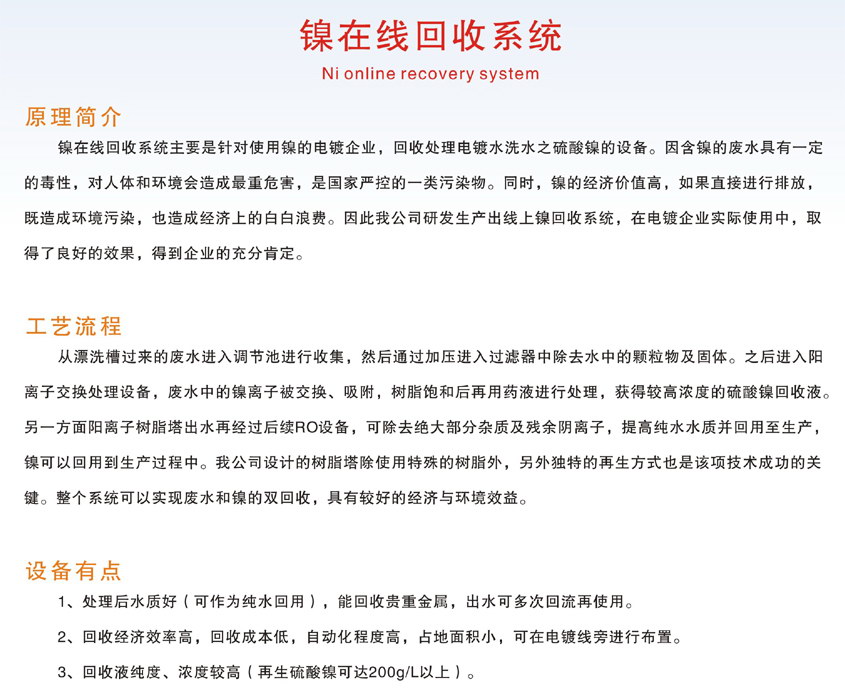 镍在线回收系统
Ni online recovery system

原理简介
镍在线回收系统主要是针对使用镍的电镀企业，回收处理电镀水洗水之硫酸镍的设备。因含镍的废水具有一定的毒性，对人体和环境会造成最重危害，是国家严控的一类污染物。同时，镍的经济价值高，如果直接进行排放，既造成环境污染，也造成经济上的白白浪费。因此我公司研发生产出线上镍回收系统，在电镀企业实际使用中，取得了良好的效果，得到企业的充分肯定。

工艺流程
从漂洗槽过来的废水进入调节池进行收集，然后通过加压进入过滤器中除去水中的颗粒物及固体。之后进入阳离子交换处理设备，废水中的镍离子被交换、吸附，树脂饱和后再用药液进行处理，获得较高浓度的硫酸镍回收液。另一方面阳离子树脂塔出水再经过后续RO设备，可除去绝大部分杂质及残余阴离子，提高纯水水质并回用至生产，镍可以回用到生产过程中。我公司设计的树脂塔除使用特殊的树脂外，另外独特的再生方式也是该项技术成功的关键。整个系统可以实现废水和镍的双回收，具有较好的经济与环境效益。

设备有点
1、处理后水质好（可作为纯水回用），能回收贵重金属，出水可多次回流再使用。
2、回收经济效率高，回收成本低，自动化程度高，占地面积小，可在电镀线旁进行布置。
3、回收液纯度、浓度较高（再生硫酸镍可达200g/L以上）。